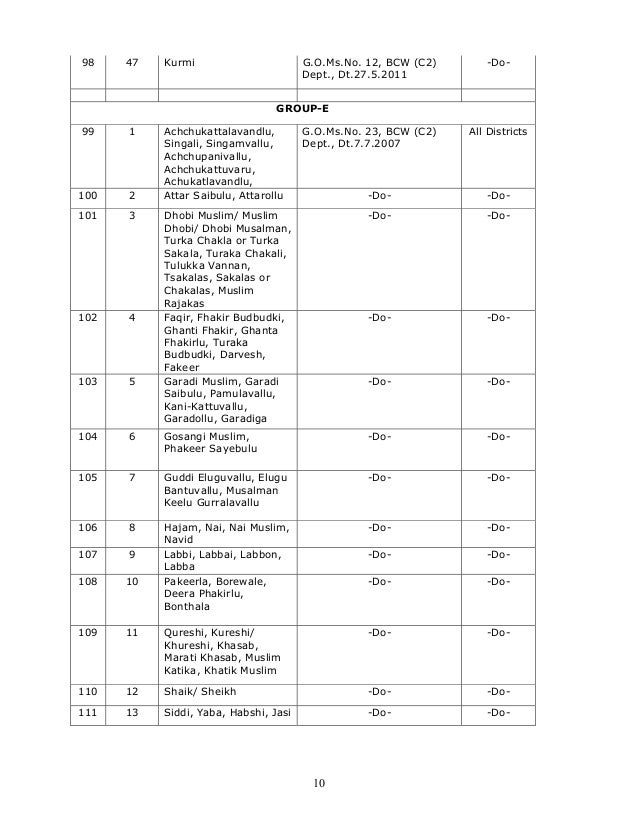 | | | | | |
|---|---|---|---|---|
| 98 | 47 | Kurmi | G.O.Ms.No. 12, BCW (C2) Dept., Dt.27.5.2011 | -Do- |
| | | | | |
| | | GROUP-E | | |
| 99 | 1 | Achchukattalavandlu, Singali, Singamvallu, Achchupanivallu, Achchukattuvaru, Achukatlavandlu, | G.O.Ms.No. 23, BCW (C2) Dept., Dt.7.7.2007 | All Districts |
| 100 | 2 | Attar Saibulu, Attarollu | -Do- | -Do- |
| 101 | 3 | Dhobi Muslim/ Muslim Dhobi/ Dhobi Musalman, Turka Chakla or Turka Sakala, Turaka Chakali, Tulukka Vannan, Tsakalas, Sakalas or Chakalas, Muslim Rajakas | -Do- | -Do- |
| 102 | 4 | Faqir, Fhakir Budbudki, Ghanti Fhakir, Ghanta Fhakirlu, Turaka Budbudki, Darvesh, Fakeer | -Do- | -Do- |
| 103 | 5 | Garadi Muslim, Garadi Saibulu, Pamulavallu, Kani-Kattuvallu, Garadollu, Garadiga | -Do- | -Do- |
| 104 | 6 | Gosangi Muslim, Phakeer Sayebulu | -Do- | -Do- |
| 105 | 7 | Guddi Eluguvallu, Elugu Bantuvallu, Musalman Keelu Gurralavallu | -Do- | -Do- |
| 106 | 8 | Hajam, Nai, Nai Muslim, Navid | -Do- | -Do- |
| 107 | 9 | Labbi, Labbai, Labbon, Labba | -Do- | -Do- |
| 108 | 10 | Pakeerla, Borewale, Deera Phakirlu, Bonthala | -Do- | -Do- |
| 109 | 11 | Qureshi, Kureshi/ Khureshi, Khasab, Marati Khasab, Muslim Katika, Khatik Muslim | -Do- | -Do- |
| 110 | 12 | Shaik/ Sheikh | -Do- | -Do- |
| 111 | 13 | Siddi, Yaba, Habshi, Jasi | -Do- | -Do- |

10